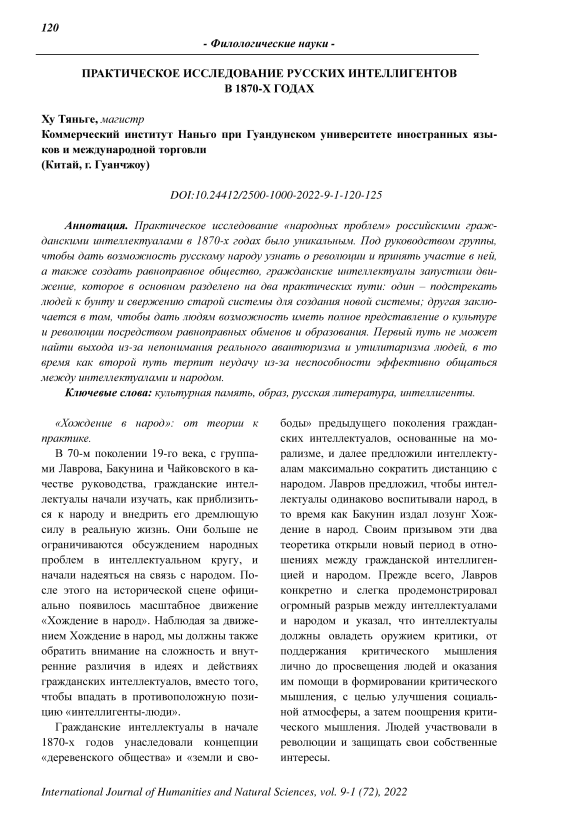 120

- Филологические науки -

ПРАКТИЧЕСКОЕ ИССЛЕДОВАНИЕ РУССКИХ ИНТЕЛЛИГЕНТОВ В 1870-Х ГОДАХ

Ху Тяньге, магистр
Коммерческий институт Наньго при Гуандунском университете иностранных языков и международной торговли
(Китай, г. Гуанчжоу)

DOI:10.24412/2500-1000-2022-9-1-120-125

Аннотация. Практическое исследование «народных проблем» российскими гражданскими интеллектуалами в 1870-х годах было уникальным. Под руководством группы, чтобы дать возможность русскому народу узнать о революции и принять участие в ней, а также создать равноправное общество, гражданские интеллектуалы запустили движение, которое в основном разделено на два практических пути: один – подстрекать людей к бунту и свержению старой системы для создания новой системы; другая заключается в том, чтобы дать людям возможность иметь полное представление о культуре и революции посредством равноправных обменов и образования. Первый путь не может найти выхода из-за непонимания реального авантюризма и утилитаризма людей, в то время как второй путь терпит неудачу из-за неспособности эффективно общаться между интеллектуалами и народом.

Ключевые слова: культурная память, образ, русская литература, интеллигенты.

«Хождение в народ»: от теории к практике.

В 70-м поколении 19-го века, с группами Лаврова, Бакунина и Чайковского в качестве руководства, гражданские интеллектуалы начали изучать, как приблизиться к народу и внедрить его дремлющую силу в реальную жизнь. Они больше не ограничиваются обсуждением народных проблем в интеллектуальном кругу, и начали надеяться на связь с народом. После этого на исторической сцене официально появилось масштабное движение «Хождение в народ». Наблюдая за движением Хождение в народ, мы должны также обратить внимание на сложность и внутренние различия в идеях и действиях гражданских интеллектуалов, вместо того, чтобы впадать в противоположную позицию «интеллигенты-люди».

Гражданские интеллектуалы в начале 1870-х годов унаследовали концепции «деревенского общества» и «земли и свободы» предыдущего поколения гражданских интеллектуалов, основанные на морализме, и далее предложили интеллектуалам максимально сократить дистанцию с народом. Лавров предложил, чтобы интеллектуалы одинаково воспитывали народ, в то время как Бакунин издал лозунг Хождение в народ. Своим призывом эти два теоретика открыли новый период в отношениях между гражданской интеллигенцией и народом. Прежде всего, Лавров конкретно и слегка продемонстрировал огромный разрыв между интеллектуалами и народом и указал, что интеллектуалы должны овладеть оружием критики, от поддержания критического мышления лично до просвещения людей и оказания им помощи в формировании критического мышления, с целью улучшения социальной атмосферы, а затем поощрения критического мышления. Людей участвовали в революции и защищать свои собственные интересы.

International Journal of Humanities and Natural Sciences, vol. 9-1 (72), 2022